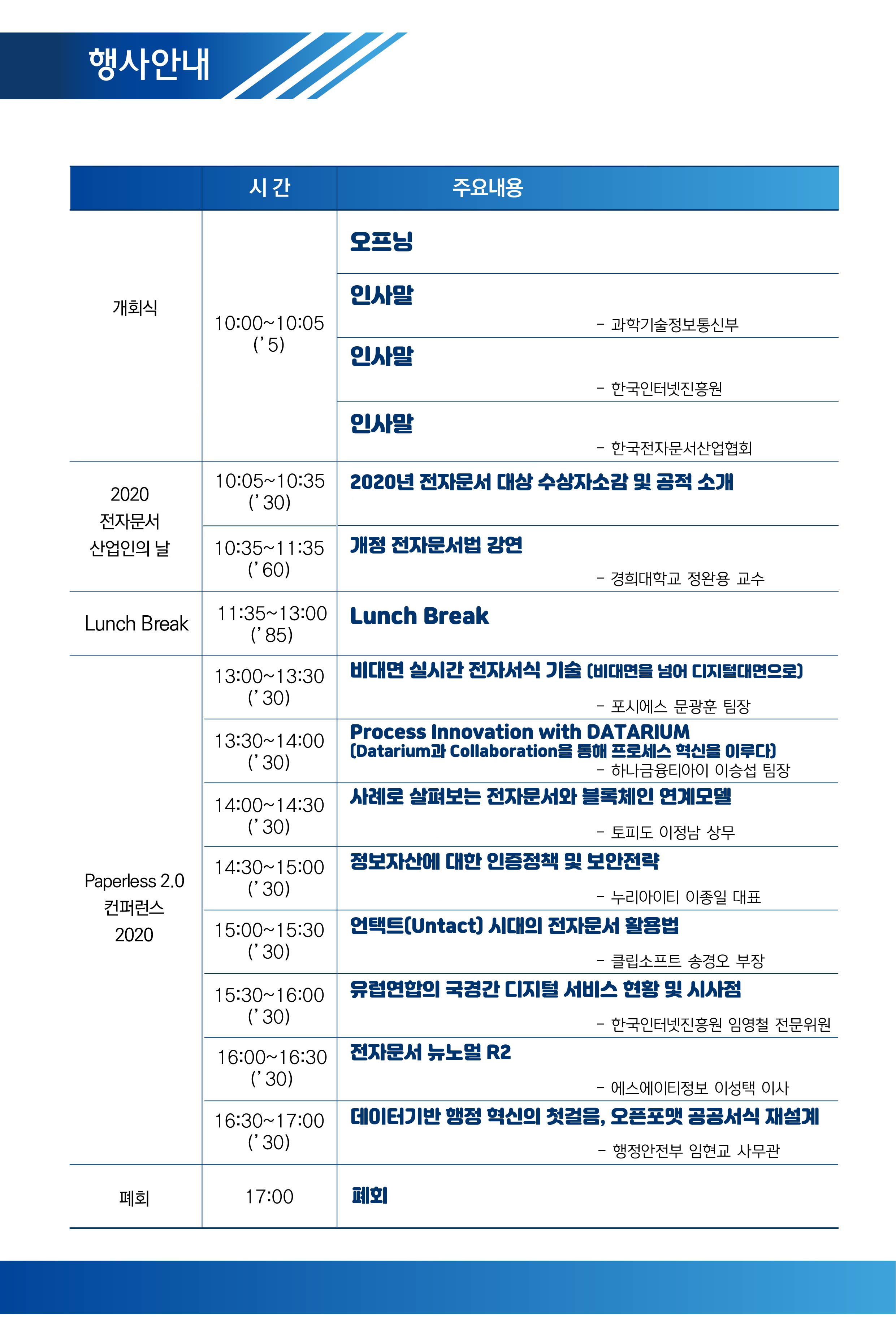 행사안내

| | 시 간 | 주요내용 |
|---|---|---|
| 개회식 | 10:00~10:05 (' 5) | 오프닝 |
| | | 인사말 - 과학기술정보통신부 |
| | | 인사말 - 한국인터넷진흥원 |
| | | 인사말 - 한국전자문서산업협회 |
| 2020 전자문서 산업인의 날 | 10:05~10:35 (' 30) | 2020년 전자문서 대상 수상자소감 및 공적 소개 |
| | 10:35~11:35 (' 60) | 개정 전자문서법 강연 - 경희대학교 정완용 교수 |
| Lunch Break | 11:35~13:00 (' 85) | Lunch Break |
| Paperless 2.0 컨퍼런스 2020 | 13:00~13:30 (' 30) | 비대면 실시간 전자서식 기술 (비대면을 넘어 디지털대면으로) - 포시에스 문광훈 팀장 |
| | 13:30~14:00 (' 30) | Process Innovation with DATARIUM (Datarium과 Collaboration을 통해 프로세스 혁신을 이루다) - 하나금융티아이 이승섭 팀장 |
| | 14:00~14:30 (' 30) | 사례로 살펴보는 전자문서와 블록체인 연계모델 - 토피도 이정남 상무 |
| | 14:30~15:00 (' 30) | 정보자산에 대한 인증정책 및 보안전략 - 누리아이티 이종일 대표 |
| | 15:00~15:30 (' 30) | 언택트(Untact) 시대의 전자문서 활용법 - 클립소프트 송경오 부장 |
| | 15:30~16:00 (' 30) | 유럽연합의 국경간 디지털 서비스 현황 및 시사점 - 한국인터넷진흥원 임영철 전문위원 |
| | 16:00~16:30 (' 30) | 전자문서 뉴노멀 R2 - 에스에이티정보 이성택 이사 |
| | 16:30~17:00 (' 30) | 데이터기반 행정 혁신의 첫걸음, 오픈포맷 공공서식 재설계 - 행정안전부 임현교 사무관 |
| 폐회 | 17:00 | 폐회 |